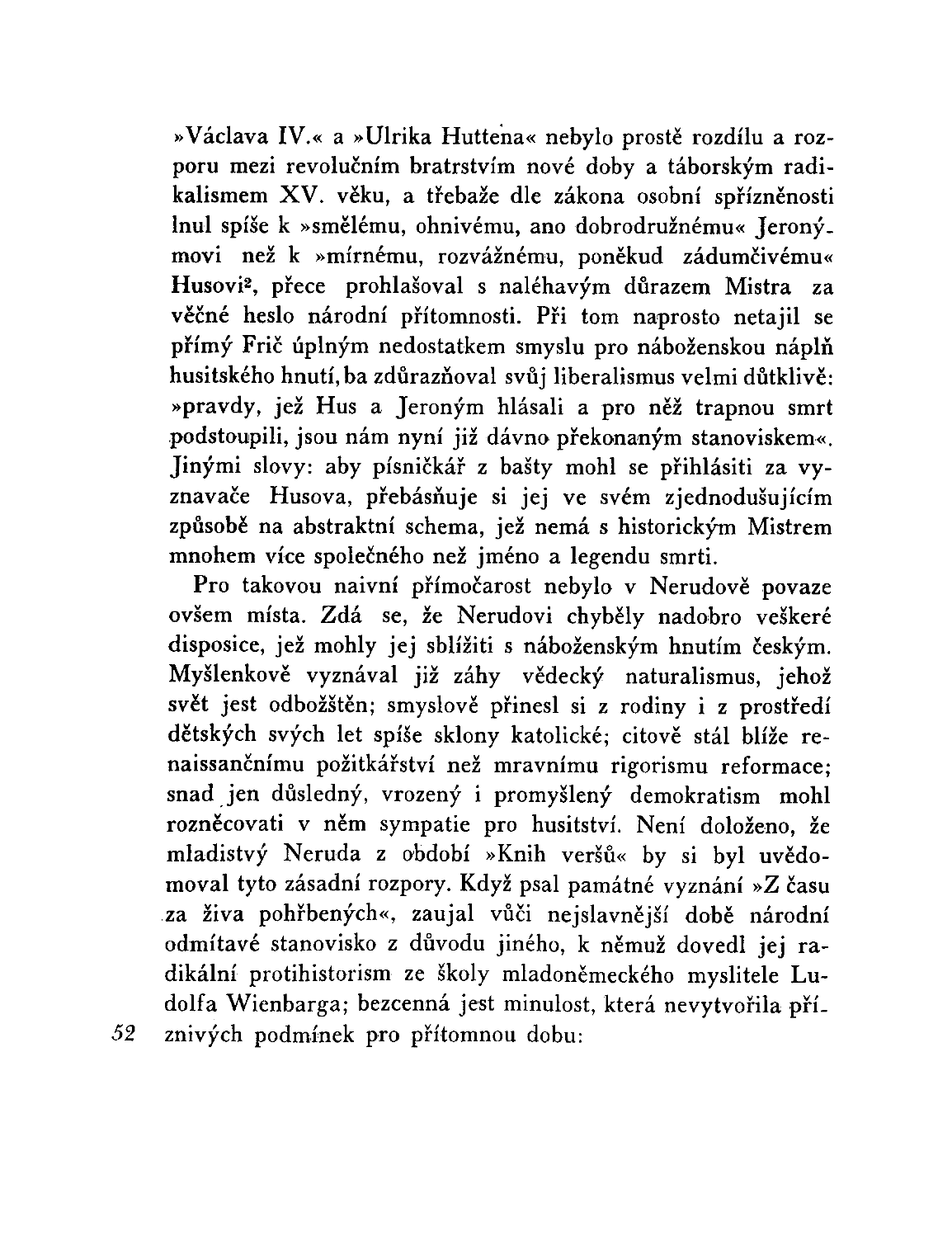 »Václava IV.« a »Ulrika Huttena« nebylo prostě rozdílu a rozporu mezi revolučním bratrstvím nové doby a táborským radikalismem XV. věku, a třebaže dle zákona osobní spřízněnosti lnul spíše k »smělému, ohnivému, ano dobrodružnému« Jeronýmovi než k »mírnému, rozvážnému, poněkud zádumčivému« Husovi$^2$, přece prohlašoval s naléhavým důrazem Mistra za věčné heslo národní přítomnosti. Při tom naprosto netajil se přímý Frič úplným nedostatkem smyslu pro náboženskou náplň husitského hnutí, ba zdůrazňoval svůj liberalismus velmi důtklivě: »pravdy, jež Hus a Jeroným hlásali a pro něž trapnou smrt podstoupili, jsou nám nyní již dávno překonaným stanoviskem«. Jinými slovy: aby písničkář z bašty mohl se přihlásiti za vyznavače Husova, přebásňuje si jej ve svém zjednodušujícím způsobě na abstraktní schema, jež nemá s historickým Mistrem mnohem více společného než jméno a legendu smrti.

Pro takovou naivní přímočarost nebylo v Nerudově povaze ovšem místa. Zdá se, že Nerudovi chyběly nadobro veškeré disposice, jež mohly jej sblížiti s náboženským hnutím českým. Myšlenkově vyznával již záhy vědecký naturalismus, jehož svět jest odbožštěn; smyslově přinesl si z rodiny i z prostředí dětských svých let spíše sklony katolické; citově stál blíže renaissančnímu požitkářství než mravnímu rigorismu reformace; snad jen důsledný, vrozený i promyšlený demokratism mohl rozněcovati v něm sympatie pro husitství. Není doloženo, že mladistvý Neruda z období »Knih veršů« by si byl uvědomoval tyto zásadní rozpory. Když psal památné vyznání »Z času za živa pohřbených«, zaujal vůči nejslavnější době národní odmítavé stanovisko z důvodu jiného, k němuž dovedl jej radikální protihistorism ze školy mladoněmeckého myslitele Ludolfa Wienbarga; bezcenná jest minulost, která nevytvořila příznivých podmínek pro přítomnou dobu:

52